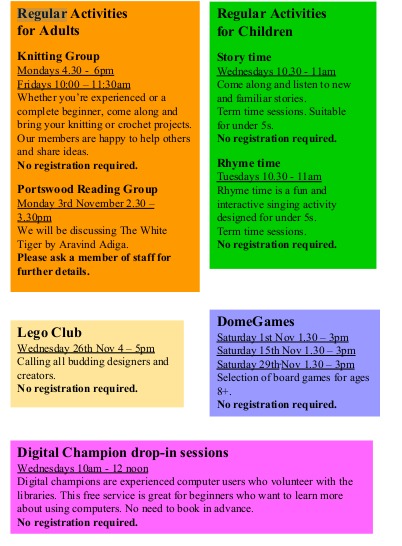 Regular Activities for Adults

Knitting Group
Mondays 4.30 - 6pm
Fridays 10:00 – 11:30am
Whether you're experienced or a complete beginner, come along and bring your knitting or crochet projects. Our members are happy to help others and share ideas.
No registration required.

Portswood Reading Group
Monday 3rd November 2.30 – 3.30pm
We will be discussing The White Tiger by Aravind Adiga.
Please ask a member of staff for further details.

Regular Activities for Children

Story time
Wednesdays 10.30 - 11am
Come along and listen to new and familiar stories.
Term time sessions. Suitable for under 5s.
No registration required.

Rhyme time
Tuesdays 10.30 - 11am
Rhyme time is a fun and interactive singing activity designed for under 5s.
Term time sessions.
No registration required.

Lego Club
Wednesday 26th Nov 4 – 5pm
Calling all budding designers and creators.
No registration required.

DomeGames
Saturday 1st Nov 1.30 – 3pm
Saturday 15th Nov 1.30 – 3pm
Saturday 29th Nov 1.30 – 3pm
Selection of board games for ages 8+.
No registration required.

Digital Champion drop-in sessions
Wednesdays 10am - 12 noon
Digital champions are experienced computer users who volunteer with the libraries. This free service is great for beginners who want to learn more about using computers. No need to book in advance.
No registration required.